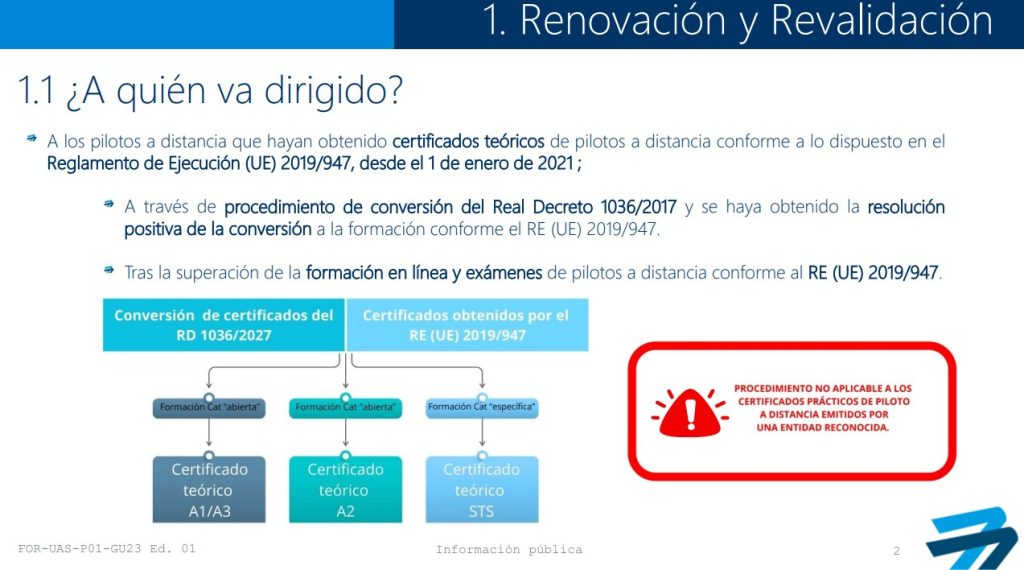 1. Renovación y Revalidación

1.1 ¿A quién va dirigido?

A los pilotos a distancia que hayan obtenido certificados teóricos de pilotos a distancia conforme a lo dispuesto en el Reglamento de Ejecución (UE) 2019/947, desde el 1 de enero de 2021 ;

A través de procedimiento de conversión del Real Decreto 1036/2017 y se haya obtenido la resolución positiva de la conversión a la formación conforme el RE (UE) 2019/947.

Tras la superación de la formación en línea y exámenes de pilotos a distancia conforme al RE (UE) 2019/947.

Conversión de certificados del RD 1036/2027

Certificados obtenidos por el RE (UE) 2019/947

Formación Cat "abierta"

Formación Cat "abierta"

Formación Cat "específica"

Certificado teórico A1/A3

Certificado teórico A2

Certificado teórico STS

PROCEDIMIENTO NO APLICABLE A LOS CERTIFICADOS PRÁCTICOS DE PILOTO A DISTANCIA EMITIDOS POR UNA ENTIDAD RECONOCIDA.

FOR-UAS-P01-GU23 Ed. 01

Información pública

2